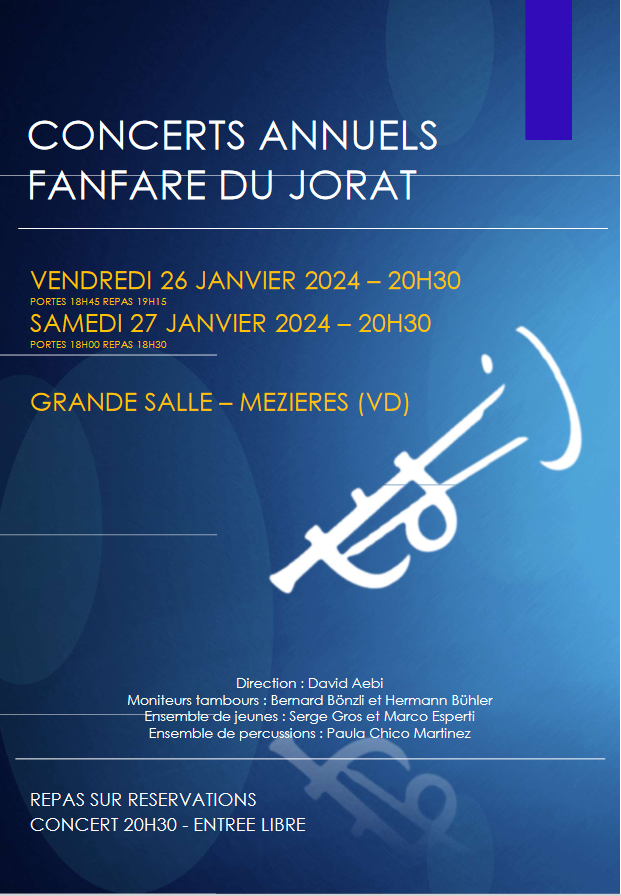 CONCERTS ANNUELS
FANFARE DU JORAT

VENDREDI 26 JANVIER 2024 – 20H30
PORTES 18H45 REPAS 19H15
SAMEDI 27 JANVIER 2024 – 20H30
PORTES 18H00 REPAS 18H30

GRANDE SALLE – MEZIERES (VD)

Direction : David Aebi
Moniteurs tambours : Bernard Bönzli et Hermann Bühler
Ensemble de jeunes : Serge Gros et Marco Esperti
Ensemble de percussions : Paula Chico Martinez

REPAS SUR RESERVATIONS
CONCERT 20H30 - ENTREE LIBRE